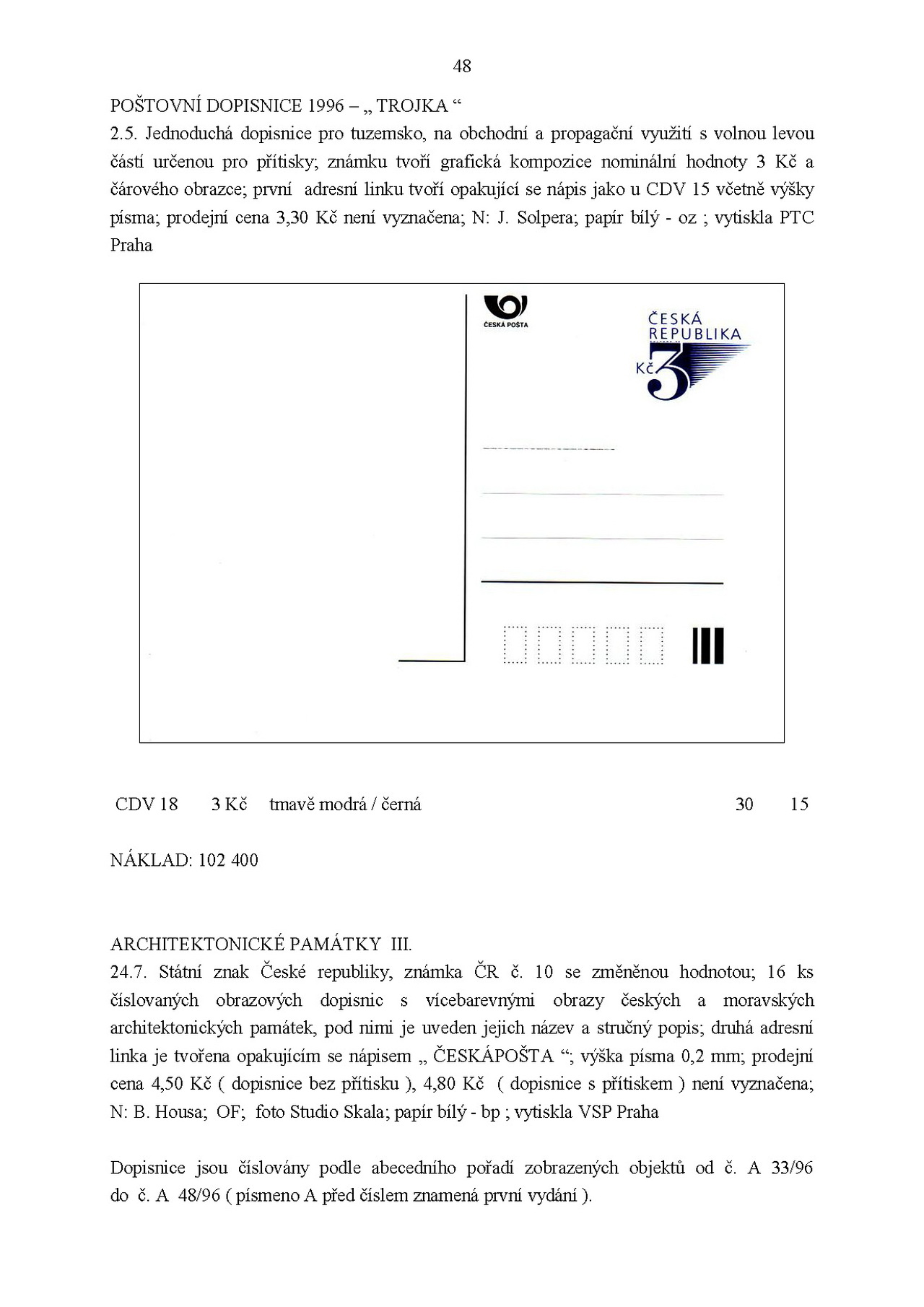 48

POŠTOVNÍ DOPISNICE 1996 – „ TROJKA “
2.5. Jednoduchá dopisnice pro tuzemsko, na obchodní a propagační využití s volnou levou částí určenou pro přítisky; známku tvoří grafická kompozice nominální hodnoty 3 Kč a čárového obrazce; první adresní linku tvoří opakující se nápis jako u CDV 15 včetně výšky písma; prodejní cena 3,30 Kč není vyznačena; N: J. Solpera; papír bílý - oz ; vytiskla PTC Praha

ČESKÁ POŠTA

ČESKÁ REPUBLIKA

Kč 3

CDV 18 3 Kč tmavě modrá / černá 30 15

NÁKLAD: 102 400

ARCHITEKTONICKÉ PAMÁTKY III.
24.7. Státní znak České republiky, známka ČR č. 10 se změněnou hodnotou; 16 ks číslovaných obrazových dopisnic s vícebarevnými obrazy českých a moravských architektonických památek, pod nimi je uveden jejich název a stručný popis; druhá adresní linka je tvořena opakujícím se nápisem „ ČESKÁPOŠTA “; výška písma 0,2 mm; prodejní cena 4,50 Kč ( dopisnice bez přítisku ), 4,80 Kč ( dopisnice s přítiskem ) není vyznačena; N: B. Housa; OF; foto Studio Skala; papír bílý - bp ; vytiskla VSP Praha

Dopisnice jsou číslovány podle abecedního pořadí zobrazených objektů od č. A 33/96 do č. A 48/96 ( písmeno A před číslem znamená první vydání ).